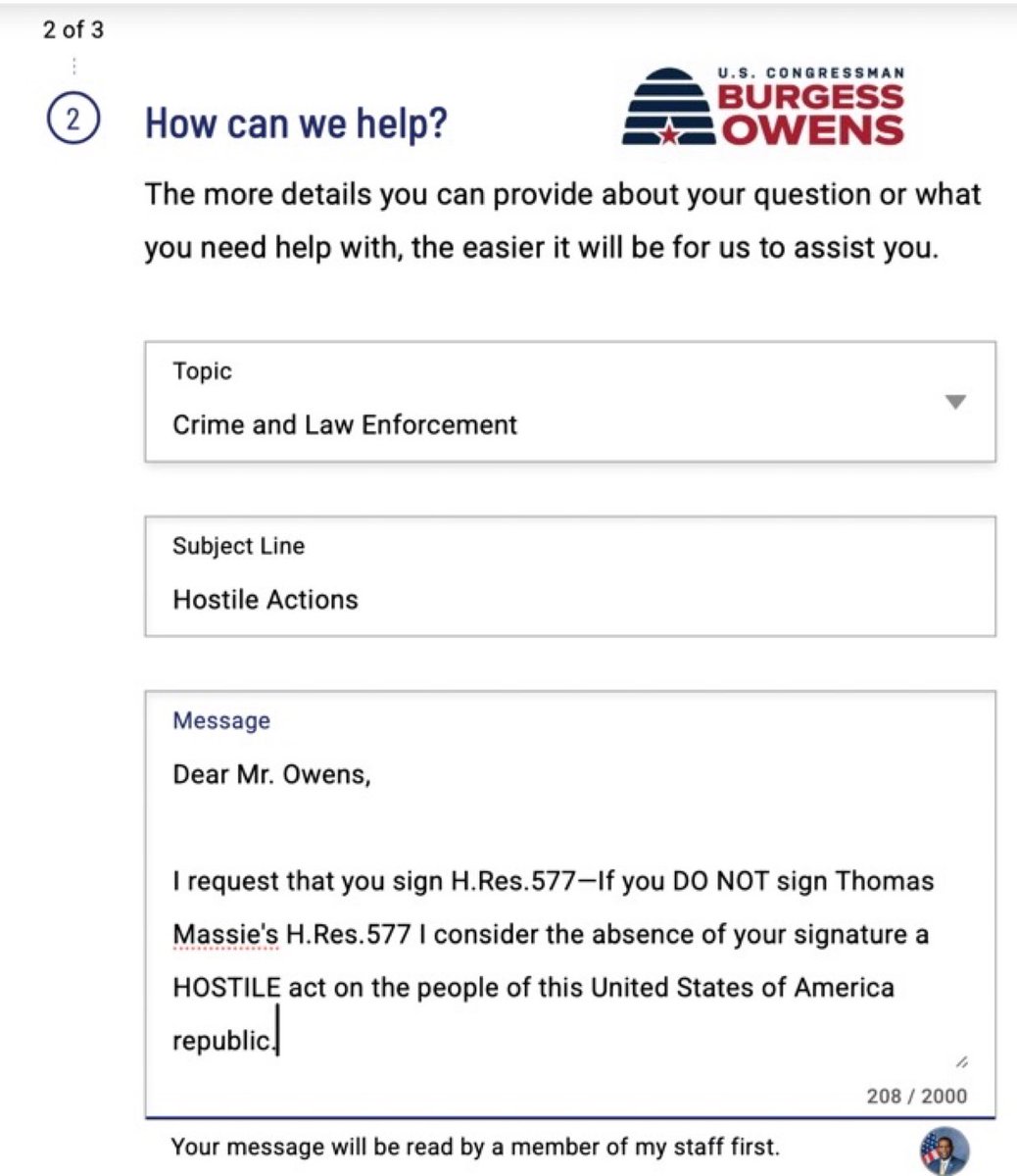 2 of 3

2 How can we help?

U.S. CONGRESSMAN
BURGESS
OWENS

The more details you can provide about your question or what you need help with, the easier it will be for us to assist you.

Topic
Crime and Law Enforcement

Subject Line
Hostile Actions

Message
Dear Mr. Owens,

I request that you sign H.Res.577—If you DO NOT sign Thomas Massie's H.Res.577 I consider the absence of your signature a HOSTILE act on the people of this United States of America republic.

208 / 2000

Your message will be read by a member of my staff first.